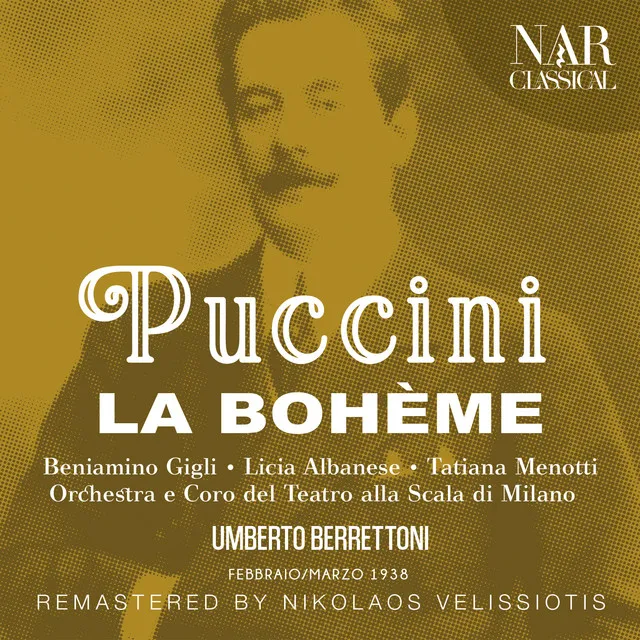 NAR CLASSICAL

Puccini
LA BOHÈME

Beniamino Gigli • Licia Albanese • Tatiana Menotti
Orchestra e Coro del Teatro alla Scala di Milano

UMBERTO BERRETTONI

FEBBRAIO/MARZO 1938

REMASTERED BY NIKOLAOS VELISSIOTIS